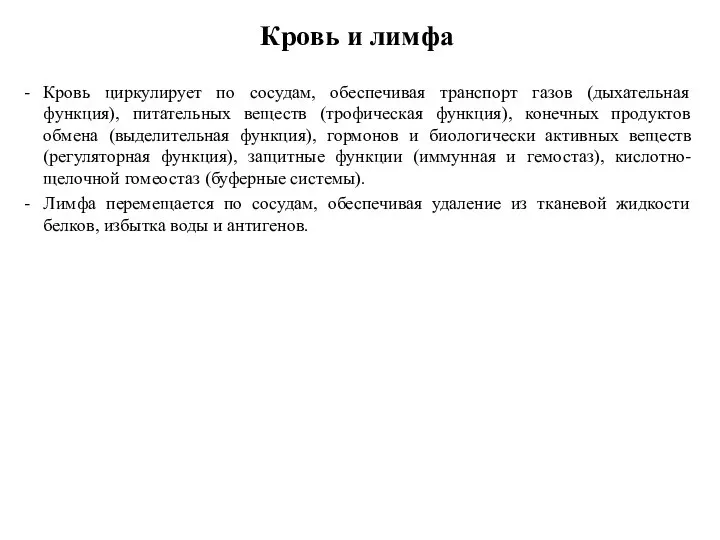 Кровь и лимфа

- Кровь циркулирует по сосудам, обеспечивая транспорт газов (дыхательная функция), питательных веществ (трофическая функция), конечных продуктов обмена (выделительная функция), гормонов и биологически активных веществ (регуляторная функция), защитные функции (иммунная и гемостаз), кислотно-щелочной гомеостаз (буферные системы).
- Лимфа перемещается по сосудам, обеспечивая удаление из тканевой жидкости белков, избытка воды и антигенов.